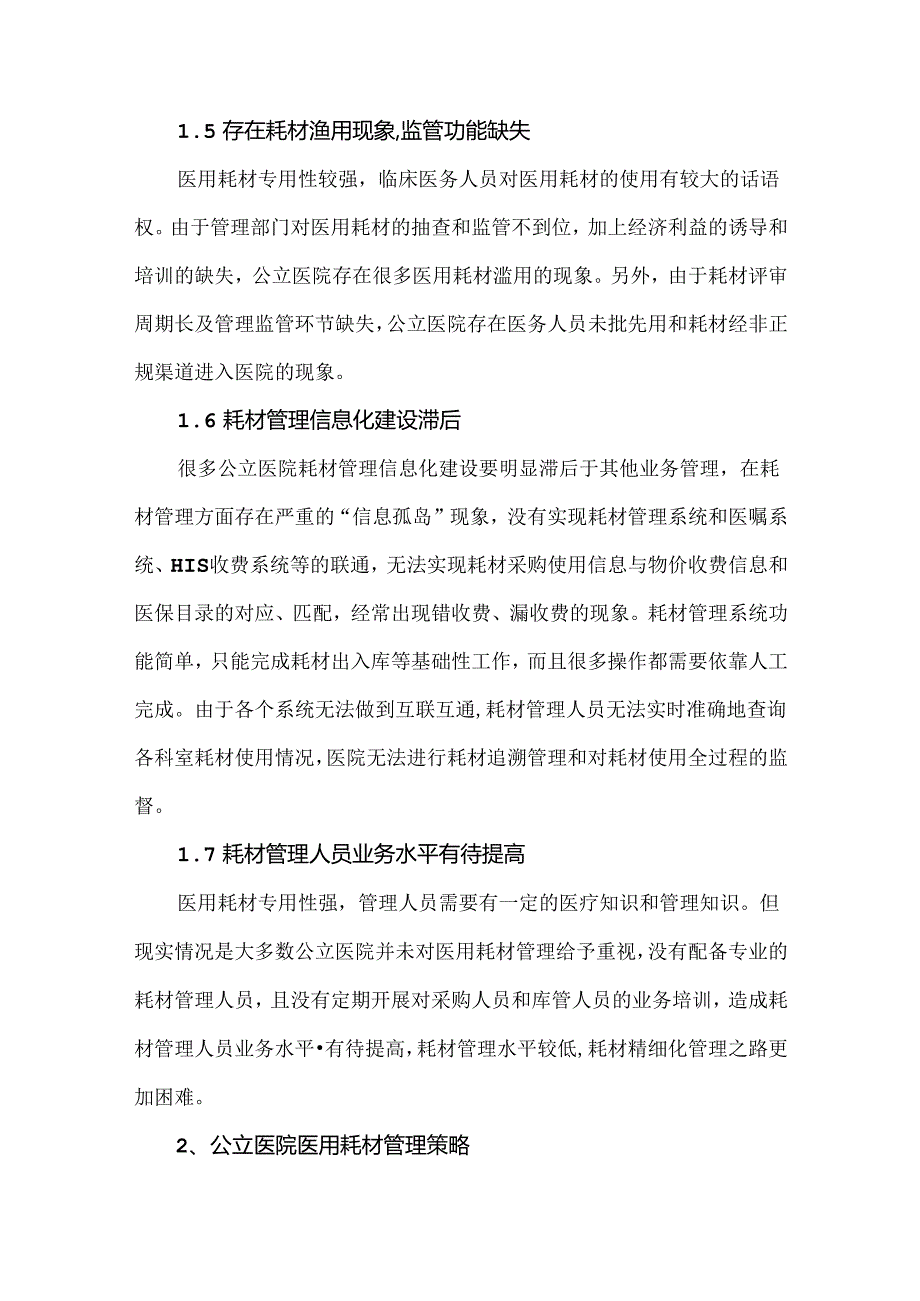 1.5 存在耗材渔用现象,监管功能缺失

医用耗材专用性较强，临床医务人员对医用耗材的使用有较大的话语权。由于管理部门对医用耗材的抽查和监管不到位，加上经济利益的诱导和培训的缺失，公立医院存在很多医用耗材滥用的现象。另外，由于耗材评审周期长及管理监管环节缺失，公立医院存在医务人员未批先用和耗材经非正规渠道进入医院的现象。

1.6 耗材管理信息化建设滞后

很多公立医院耗材管理信息化建设要明显滞后于其他业务管理，在耗材管理方面存在严重的“信息孤岛”现象，没有实现耗材管理系统和医嘱系统、HIS收费系统等的联通，无法实现耗材采购使用信息与物价收费信息和医保目录的对应、匹配，经常出现错收费、漏收费的现象。耗材管理系统功能简单，只能完成耗材出入库等基础性工作，而且很多操作都需要依靠人工完成。由于各个系统无法做到互联互通，耗材管理人员无法实时准确地查询各科室耗材使用情况，医院无法进行耗材追溯管理和对耗材使用全过程的监督。

1.7 耗材管理人员业务水平有待提高

医用耗材专用性强，管理人员需要有一定的医疗知识和管理知识。但现实情况是大多数公立医院并未对医用耗材管理给予重视，没有配备专业的耗材管理人员，且没有定期开展对采购人员和库管人员的业务培训，造成耗材管理人员业务水平•有待提高，耗材管理水平较低，耗材精细化管理之路更加困难。

2、公立医院医用耗材管理策略